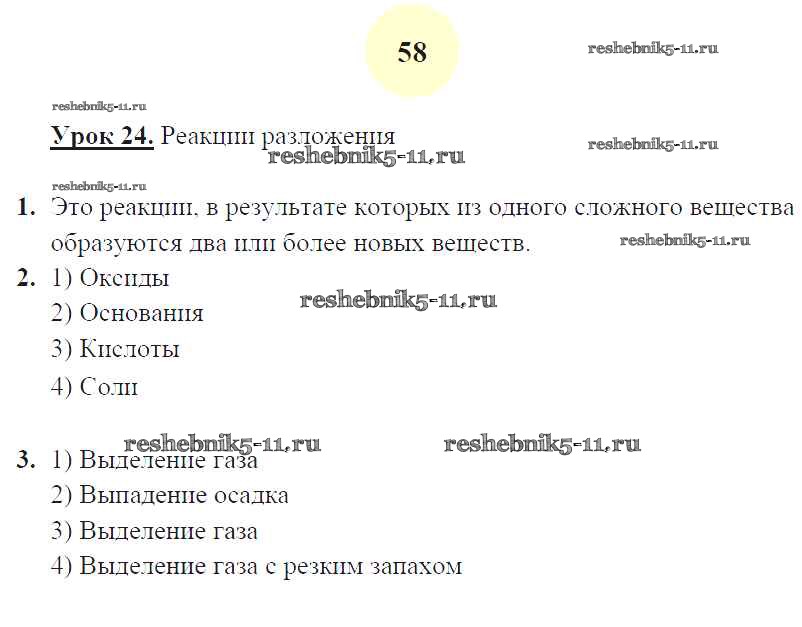 58

reshebnik5-11.ru

reshebnik5-11.ru

Урок 24. Реакции разложения

reshebnik5-11.ru

reshebnik5-11.ru

reshebnik5-11.ru

1. Это реакции, в результате которых из одного сложного вещества образуются два или более новых веществ.

reshebnik5-11.ru

2. 1) Оксиды

reshebnik5-11.ru

2) Основания

3) Кислоты

4) Соли

reshebnik5-11.ru

reshebnik5-11.ru

3. 1) Выделение газа

2) Выпадение осадка

3) Выделение газа

4) Выделение газа с резким запахом